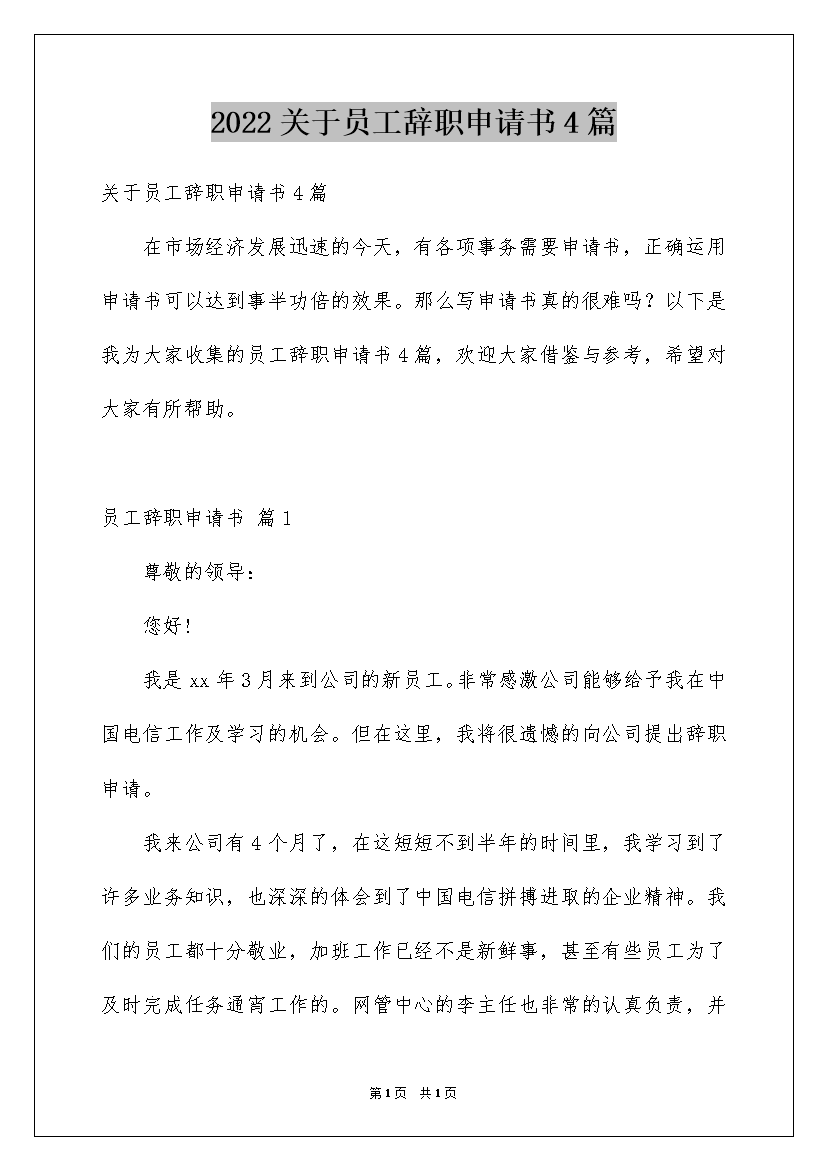 2022关于员工辞职申请书4篇

关于员工辞职申请书4篇

在市场经济发展迅速的今天，有各项事务需要申请书，正确运用申请书可以达到事半功倍的效果。那么写申请书真的很难吗？以下是我为大家收集的员工辞职申请书4篇，欢迎大家借鉴与参考，希望对大家有所帮助。

员工辞职申请书 篇1

尊敬的领导：

您好！

我是xx年3月来到公司的新员工。非常感激公司能够给予我在中国电信工作及学习的机会。但在这里，我将很遗憾的向公司提出辞职申请。

我来公司有4个月了，在这短短不到半年的时间里，我学习到了许多业务知识，也深深的体会到了中国电信拼搏进取的企业精神。我们的员工都十分敬业，加班工作已经不是新鲜事，甚至有些员工为了及时完成任务通宵工作的。网管中心的李主任也非常的认真负责，并

第1页 共1页